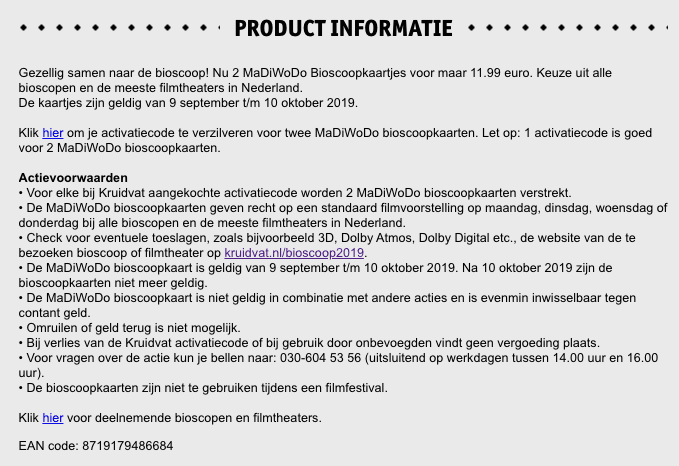 PRODUCT INFORMATIE

Gezellig samen naar de bioscoop! Nu 2 MaDiWoDo Bioscoopkaartjes voor maar 11.99 euro. Keuze uit alle bioscopen en de meeste filmtheaters in Nederland.
De kaartjes zijn geldig van 9 september t/m 10 oktober 2019.

Klik hier om je activatiecode te verzilveren voor twee MaDiWoDo bioscoopkaarten. Let op: 1 activatiecode is goed voor 2 MaDiWoDo bioscoopkaarten.

Actievoorwaarden
• Voor elke bij Kruidvat aangekochte activatiecode worden 2 MaDiWoDo bioscoopkaarten verstrekt.
• De MaDiWoDo bioscoopkaarten geven recht op een standaard filmvoorstelling op maandag, dinsdag, woensdag of donderdag bij alle bioscopen en de meeste filmtheaters in Nederland.
• Check voor eventuele toeslagen, zoals bijvoorbeeld 3D, Dolby Atmos, Dolby Digital etc., de website van de te bezoeken bioscoop of filmtheater op kruidvat.nl/bioscoop2019.
• De MaDiWoDo bioscoopkaart is geldig van 9 september t/m 10 oktober 2019. Na 10 oktober 2019 zijn de bioscoopkaarten niet meer geldig.
• De MaDiWoDo bioscoopkaart is niet geldig in combinatie met andere acties en is evenmin inwisselbaar tegen contant geld.
• Omruilen of geld terug is niet mogelijk.
• Bij verlies van de Kruidvat activatiecode of bij gebruik door onbevoegden vindt geen vergoeding plaats.
• Voor vragen over de actie kun je bellen naar: 030-604 53 56 (uitsluitend op werkdagen tussen 14.00 uur en 16.00 uur).
• De bioscoopkaarten zijn niet te gebruiken tijdens een filmfestival.

Klik hier voor deelnemende bioscopen en filmtheaters.

EAN code: 8719179486684